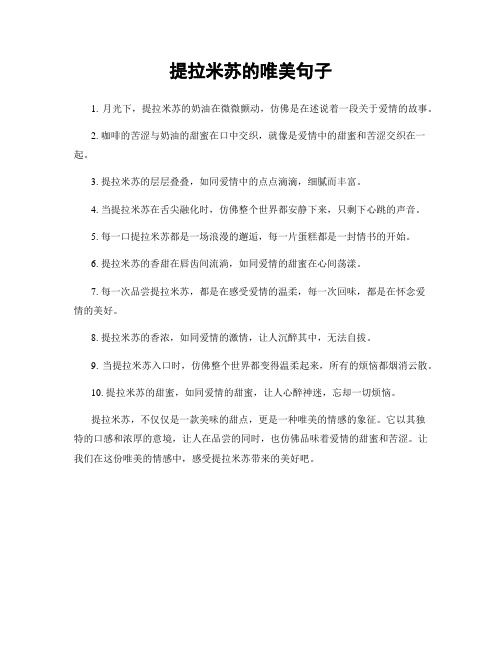 提拉米苏的唯美句子

1. 月光下，提拉米苏的奶油在微微颤动，仿佛是在述说着一段关于爱情的故事。

2. 咖啡的苦涩与奶油的甜蜜在口中交织，就像是爱情中的甜蜜和苦涩交织在一起。

3. 提拉米苏的层层叠叠，如同爱情中的点点滴滴，细腻而丰富。

4. 当提拉米苏在舌尖融化时，仿佛整个世界都安静下来，只剩下心跳的声音。

5. 每一口提拉米苏都是一场浪漫的邂逅，每一片蛋糕都是一封情书的开始。

6. 提拉米苏的香甜在唇齿间流淌，如同爱情的甜蜜在心间荡漾。

7. 每一次品尝提拉米苏，都是在感受爱情的温柔，每一次回味，都是在怀念爱情的美好。

8. 提拉米苏的香浓，如同爱情的激情，让人沉醉其中，无法自拔。

9. 当提拉米苏入口时，仿佛整个世界都变得温柔起来，所有的烦恼都烟消云散。

10. 提拉米苏的甜蜜，如同爱情的甜蜜，让人心醉神迷，忘却一切烦恼。

提拉米苏，不仅仅是一款美味的甜点，更是一种唯美的情感的象征。它以其独特的口感和浓厚的意境，让人在品尝的同时，也仿佛品味着爱情的甜蜜和苦涩。让我们在这份唯美的情感中，感受提拉米苏带来的美好吧。